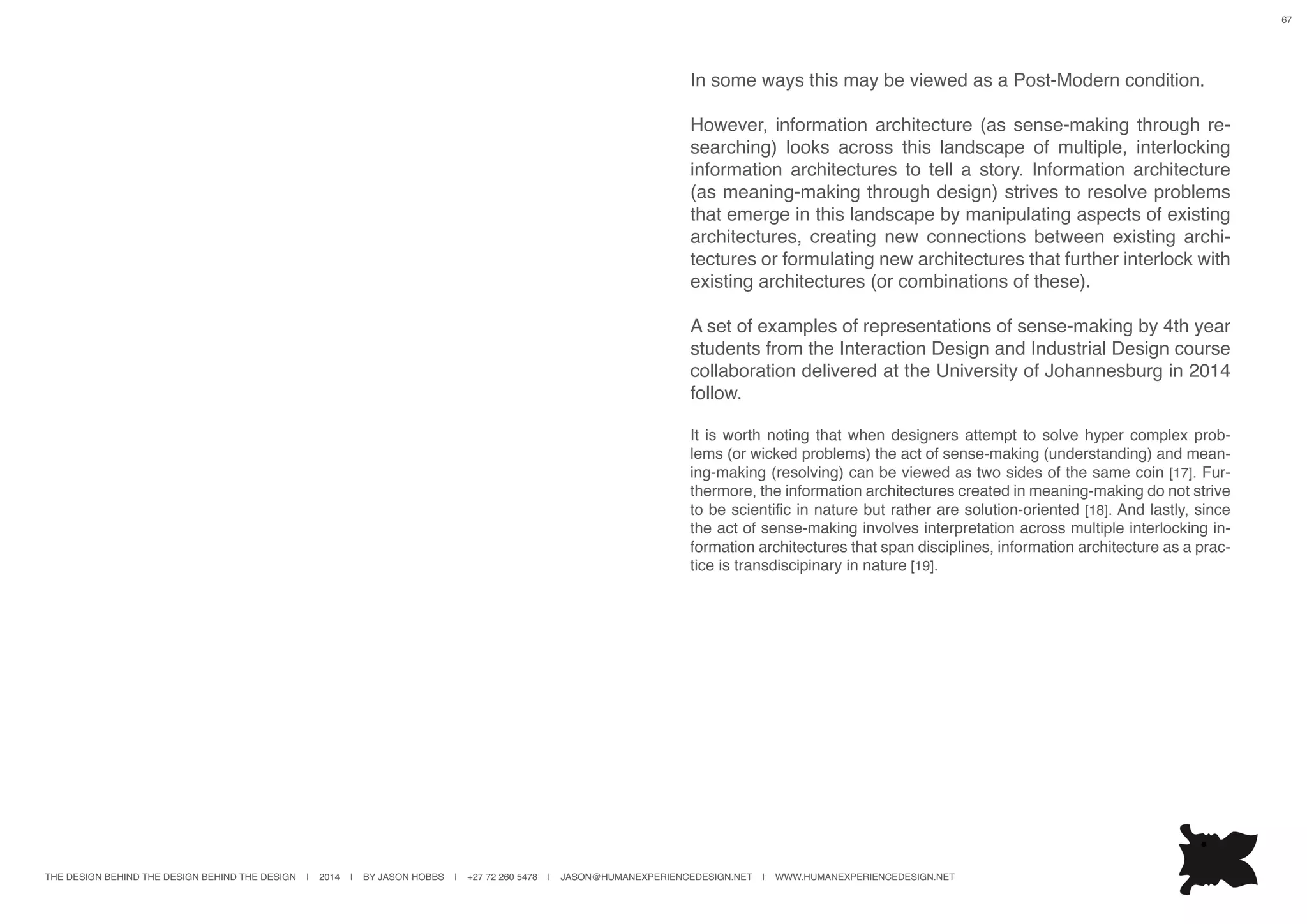 67

In some ways this may be viewed as a Post-Modern condition.

However, information architecture (as sense-making through researching) looks across this landscape of multiple, interlocking information architectures to tell a story. Information architecture (as meaning-making through design) strives to resolve problems that emerge in this landscape by manipulating aspects of existing architectures, creating new connections between existing architectures or formulating new architectures that further interlock with existing architectures (or combinations of these).

A set of examples of representations of sense-making by 4th year students from the Interaction Design and Industrial Design course collaboration delivered at the University of Johannesburg in 2014 follow.

It is worth noting that when designers attempt to solve hyper complex problems (or wicked problems) the act of sense-making (understanding) and meaning-making (resolving) can be viewed as two sides of the same coin [17]. Furthermore, the information architectures created in meaning-making do not strive to be scientific in nature but rather are solution-oriented [18]. And lastly, since the act of sense-making involves interpretation across multiple interlocking information architectures that span disciplines, information architecture as a practice is transdiscipinary in nature [19].

THE DESIGN BEHIND THE DESIGN BEHIND THE DESIGN I 2014 I BY JASON HOBBS I +27 72 260 5478 I JASON@HUMANEXPERIENCEDESIGN.NET I WWW.HUMANEXPERIENCEDESIGN.NET